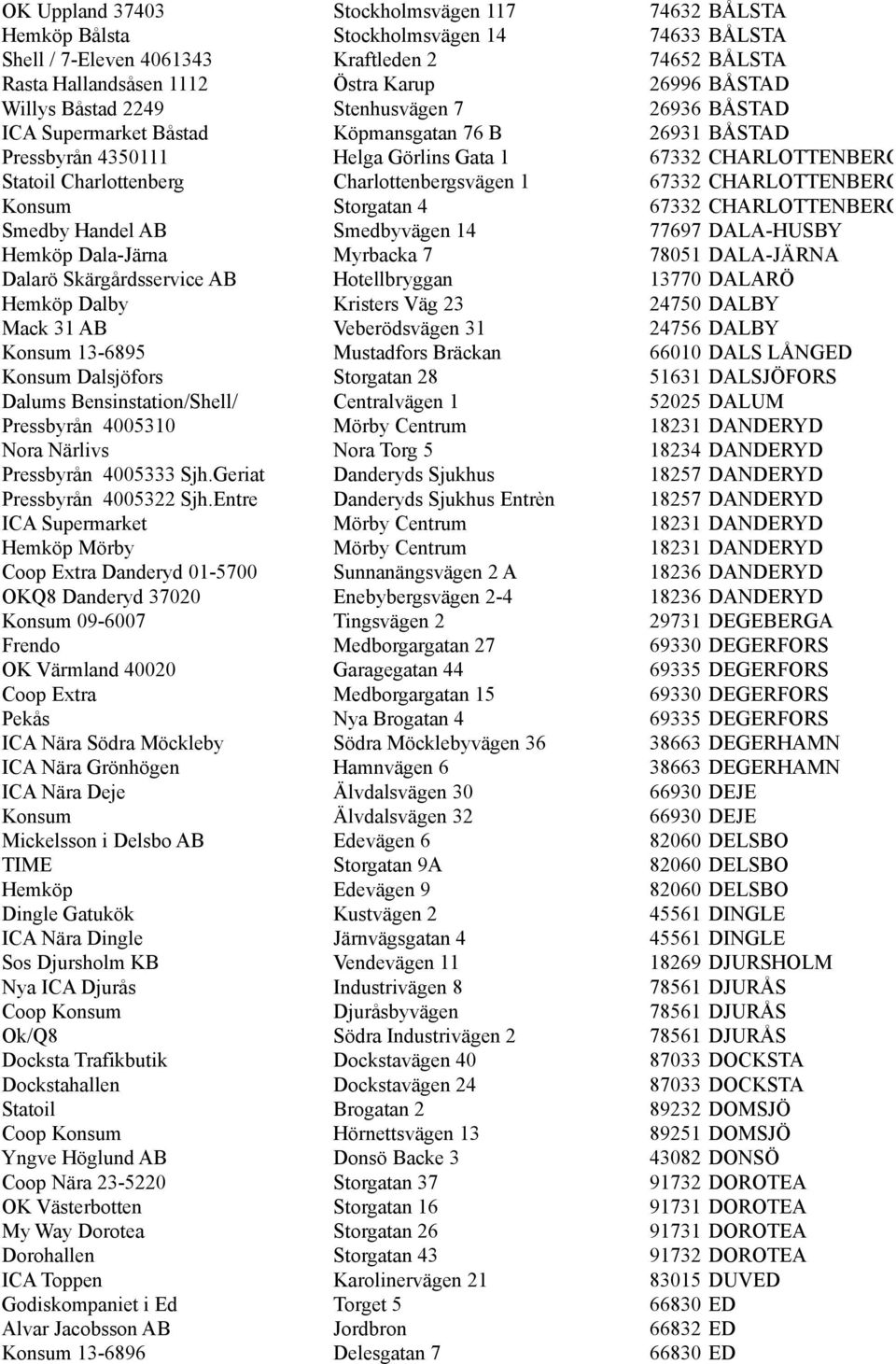 | | | |
|---|---|---|
| OK Uppland 37403 | Stockholmsvägen 117 | 74632 BÅLSTA |
| Hemköp Bålsta | Stockholmsvägen 14 | 74633 BÅLSTA |
| Shell / 7-Eleven 4061343 | Kraftleden 2 | 74652 BÅLSTA |
| Rasta Hallandsåsen 1112 | Östra Karup | 26996 BÅSTAD |
| Willys Båstad 2249 | Stenhusvägen 7 | 26936 BÅSTAD |
| ICA Supermarket Båstad | Köpmansgatan 76 B | 26931 BÅSTAD |
| Pressbyrån 4350111 | Helga Görlins Gata 1 | 67332 CHARLOTTENBERG |
| Statoil Charlottenberg | Charlottenbergsvägen 1 | 67332 CHARLOTTENBERG |
| Konsum | Storgatan 4 | 67332 CHARLOTTENBERG |
| Smedby Handel AB | Smedbyvägen 14 | 77697 DALA-HUSBY |
| Hemköp Dala-Järna | Myrbacka 7 | 78051 DALA-JÄRNA |
| Dalarö Skärgårdsservice AB | Hotellbryggan | 13770 DALARÖ |
| Hemköp Dalby | Kristers Väg 23 | 24750 DALBY |
| Mack 31 AB | Veberödsvägen 31 | 24756 DALBY |
| Konsum 13-6895 | Mustadfors Bräckan | 66010 DALS LÅNGED |
| Konsum Dalsjöfors | Storgatan 28 | 51631 DALSJÖFORS |
| Dalums Bensinstation/Shell/ | Centralvägen 1 | 52025 DALUM |
| Pressbyrån 4005310 | Mörby Centrum | 18231 DANDERYD |
| Nora Närlivs | Nora Torg 5 | 18234 DANDERYD |
| Pressbyrån 4005333 Sjh.Geriat | Danderyds Sjukhus | 18257 DANDERYD |
| Pressbyrån 4005322 Sjh.Entre | Danderyds Sjukhus Entrèn | 18257 DANDERYD |
| ICA Supermarket | Mörby Centrum | 18231 DANDERYD |
| Hemköp Mörby | Mörby Centrum | 18231 DANDERYD |
| Coop Extra Danderyd 01-5700 | Sunnanängsvägen 2 A | 18236 DANDERYD |
| OKQ8 Danderyd 37020 | Enebybergsvägen 2-4 | 18236 DANDERYD |
| Konsum 09-6007 | Tingsvägen 2 | 29731 DEGEBERGA |
| Frendo | Medborgargatan 27 | 69330 DEGERFORS |
| OK Värmland 40020 | Garagegatan 44 | 69335 DEGERFORS |
| Coop Extra | Medborgargatan 15 | 69330 DEGERFORS |
| Pekås | Nya Brogatan 4 | 69335 DEGERFORS |
| ICA Nära Södra Möckleby | Södra Möcklebyvägen 36 | 38663 DEGERHAMN |
| ICA Nära Grönhögen | Hamnvägen 6 | 38663 DEGERHAMN |
| ICA Nära Deje | Älvdalsvägen 30 | 66930 DEJE |
| Konsum | Älvdalsvägen 32 | 66930 DEJE |
| Mickelsson i Delsbo AB | Edevägen 6 | 82060 DELSBO |
| TIME | Storgatan 9A | 82060 DELSBO |
| Hemköp | Edevägen 9 | 82060 DELSBO |
| Dingle Gatukök | Kustvägen 2 | 45561 DINGLE |
| ICA Nära Dingle | Järnvägsgatan 4 | 45561 DINGLE |
| Sos Djursholm KB | Vendevägen 11 | 18269 DJURSHOLM |
| Nya ICA Djurås | Industrivägen 8 | 78561 DJURÅS |
| Coop Konsum | Djuråsbyvägen | 78561 DJURÅS |
| Ok/Q8 | Södra Industrivägen 2 | 78561 DJURÅS |
| Docksta Trafikbutik | Dockstavägen 40 | 87033 DOCKSTA |
| Dockstahallen | Dockstavägen 24 | 87033 DOCKSTA |
| Statoil | Brogatan 2 | 89232 DOMSJÖ |
| Coop Konsum | Hörnettsvägen 13 | 89251 DOMSJÖ |
| Yngve Höglund AB | Donsö Backe 3 | 43082 DONSÖ |
| Coop Nära 23-5220 | Storgatan 37 | 91732 DOROTEA |
| OK Västerbotten | Storgatan 16 | 91731 DOROTEA |
| My Way Dorotea | Storgatan 26 | 91731 DOROTEA |
| Dorohallen | Storgatan 43 | 91732 DOROTEA |
| ICA Toppen | Karolinervägen 21 | 83015 DUVED |
| Godiskompaniet i Ed | Torget 5 | 66830 ED |
| Alvar Jacobsson AB | Jordbron | 66832 ED |
| Konsum 13-6896 | Delesgatan 7 | 66830 ED |